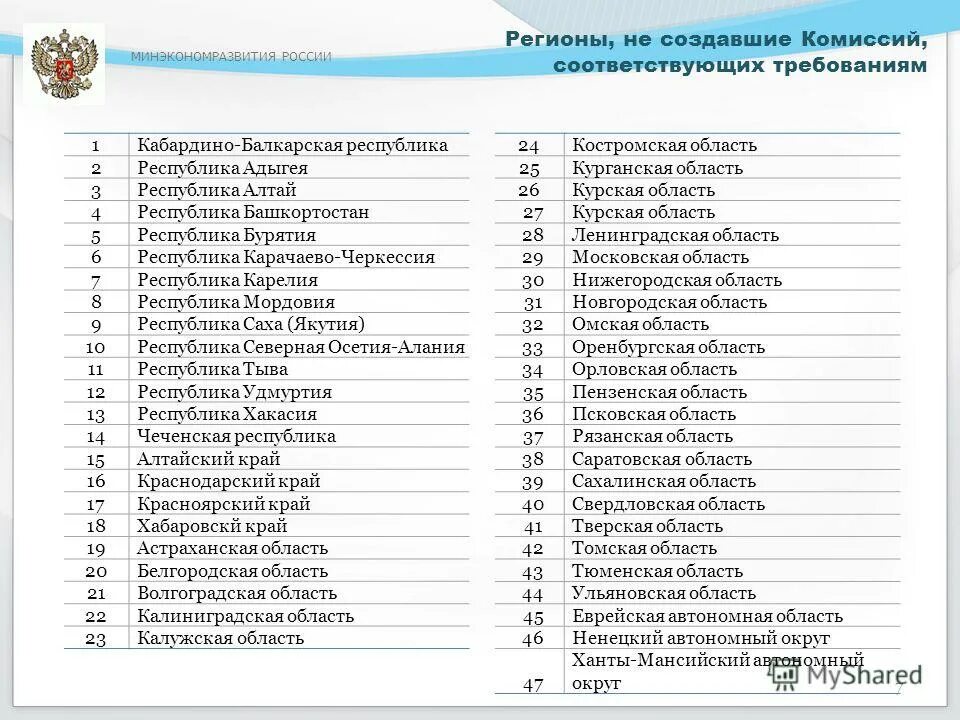 МИНЭКОНОМРАЗВИТИЯ РОССИИ

Регионы, не создавшие Комиссий, соответствующих требованиям

| | |
|---|---|
| 1 | Кабардино-Балкарская республика |
| 2 | Республика Адыгея |
| 3 | Республика Алтай |
| 4 | Республика Башкортостан |
| 5 | Республика Бурятия |
| 6 | Республика Карачаево-Черкессия |
| 7 | Республика Карелия |
| 8 | Республика Мордовия |
| 9 | Республика Саха (Якутия) |
| 10 | Республика Северная Осетия-Алания |
| 11 | Республика Тыва |
| 12 | Республика Удмуртия |
| 13 | Республика Хакасия |
| 14 | Чеченская республика |
| 15 | Алтайский край |
| 16 | Краснодарский край |
| 17 | Красноярский край |
| 18 | Хабаровскй край |
| 19 | Астраханская область |
| 20 | Белгородская область |
| 21 | Волгоградская область |
| 22 | Калиниградская область |
| 23 | Калужская область |

| | |
|---|---|
| 24 | Костромская область |
| 25 | Курганская область |
| 26 | Курская область |
| 27 | Курская область |
| 28 | Ленинградская область |
| 29 | Московская область |
| 30 | Нижегородская область |
| 31 | Новгородская область |
| 32 | Омская область |
| 33 | Оренбургская область |
| 34 | Орловская область |
| 35 | Пензенская область |
| 36 | Псковская область |
| 37 | Рязанская область |
| 38 | Саратовская область |
| 39 | Сахалинская область |
| 40 | Свердловская область |
| 41 | Тверская область |
| 42 | Томская область |
| 43 | Тюменская область |
| 44 | Ульяновская область |
| 45 | Еврейская автономная область |
| 46 | Ненецкий автономный округ |
| 47 | Ханты-Мансийский автономный округ |

MyShared
7